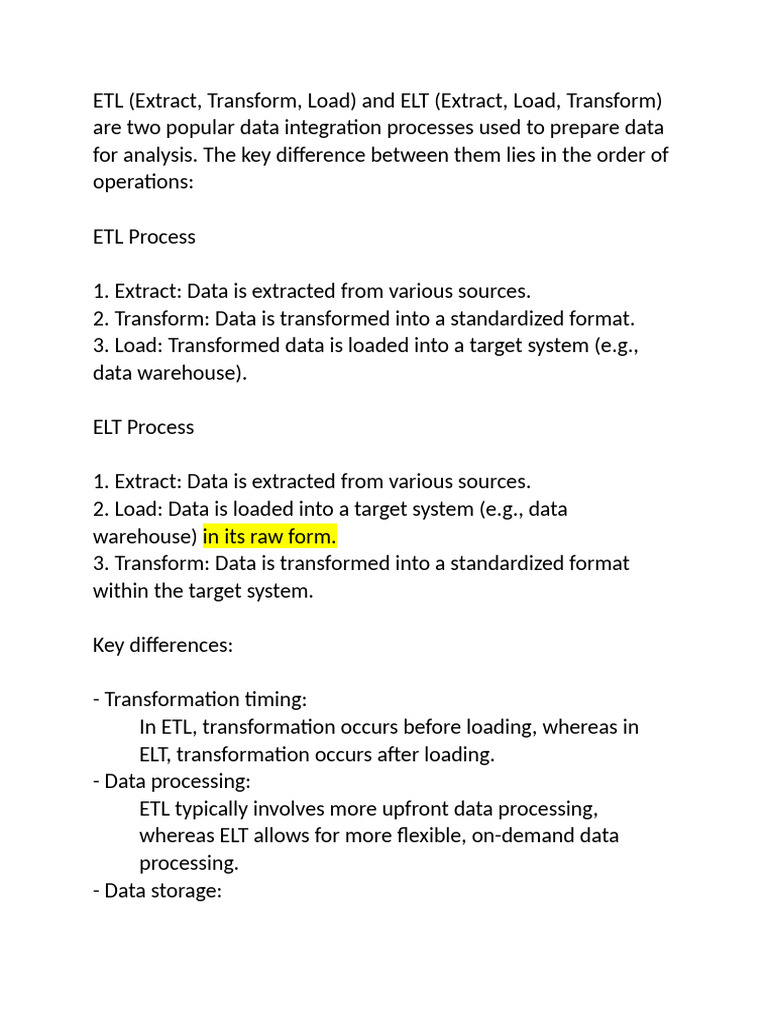 ETL (Extract, Transform, Load) and ELT (Extract, Load, Transform) are two popular data integration processes used to prepare data for analysis. The key difference between them lies in the order of operations:

ETL Process

1. Extract: Data is extracted from various sources.
2. Transform: Data is transformed into a standardized format.
3. Load: Transformed data is loaded into a target system (e.g., data warehouse).

ELT Process

1. Extract: Data is extracted from various sources.
2. Load: Data is loaded into a target system (e.g., data warehouse) in its raw form.
3. Transform: Data is transformed into a standardized format within the target system.

Key differences:

- Transformation timing:
In ETL, transformation occurs before loading, whereas in ELT, transformation occurs after loading.
- Data processing:
ETL typically involves more upfront data processing, whereas ELT allows for more flexible, on-demand data processing.
- Data storage: